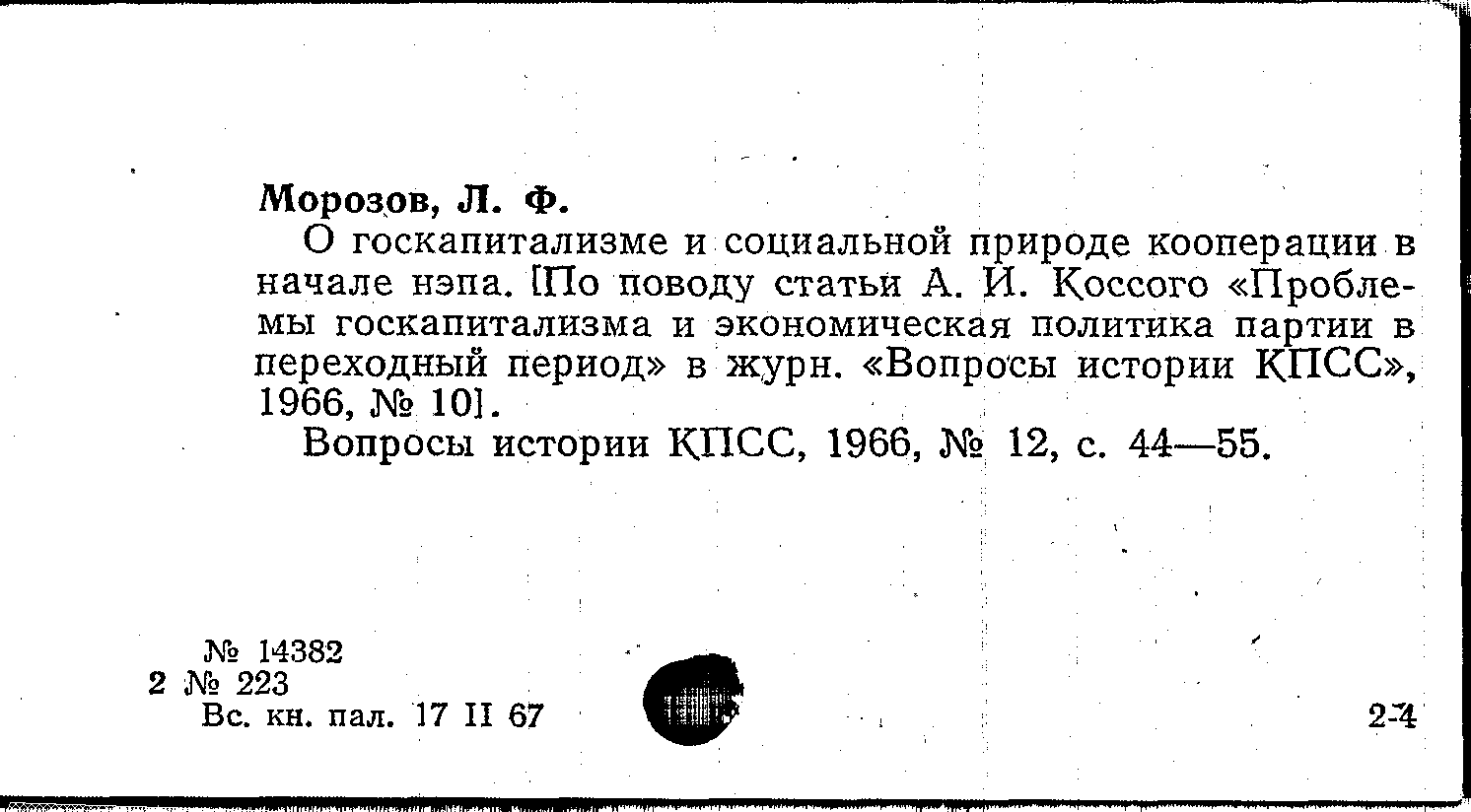 Морозов, Л. Ф.

О госкапитализме и социальной природе кооперации в начале нэпа. [По поводу статьи А. И. Коссого «Проблемы госкапитализма и экономическая политика партии в переходный период» в журн. «Вопросы истории КПСС», 1966, № 10].

Вопросы истории КПСС, 1966, № 12, с. 44—55.

№ 14382
2 № 223
Вс. кн. пал. 17 II 67

2-4